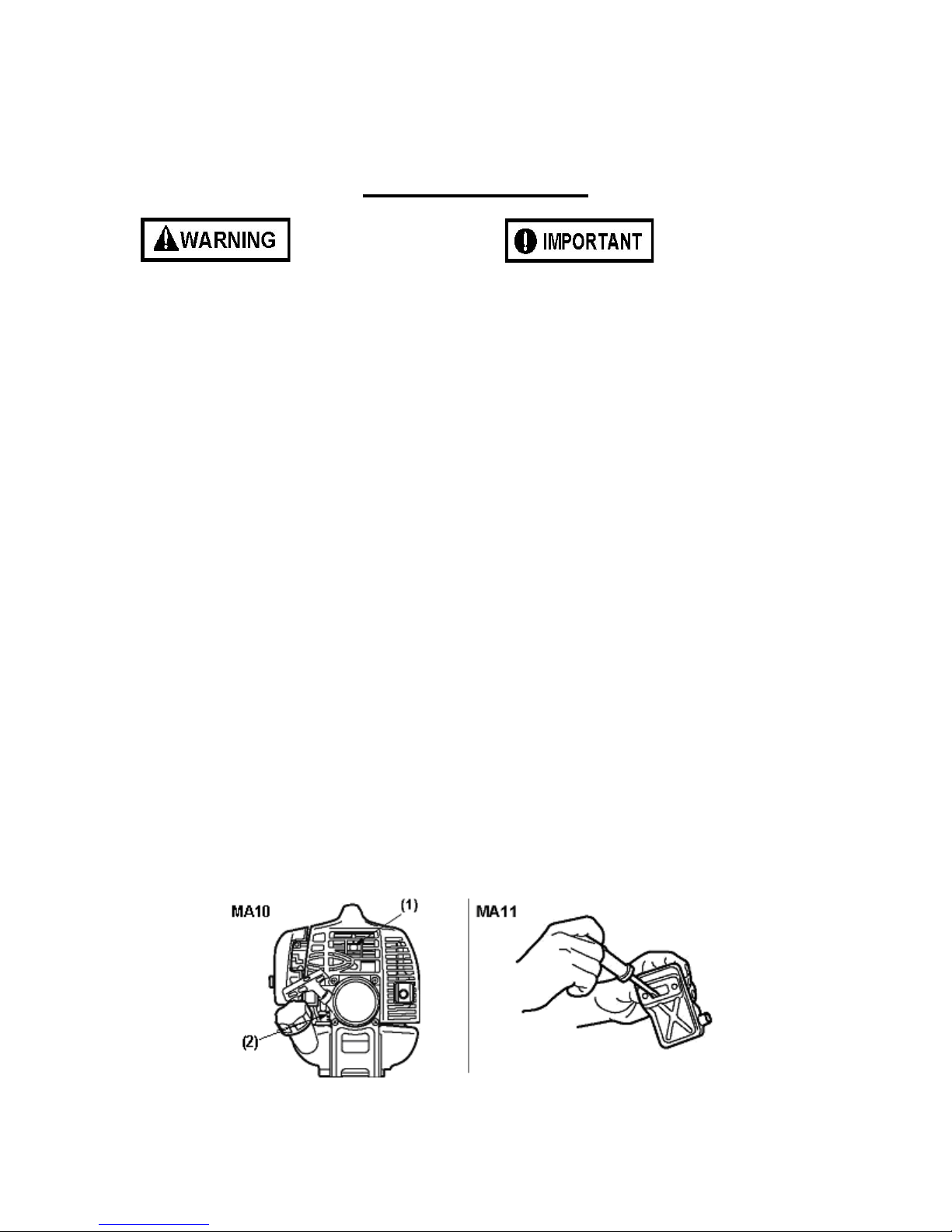 WARNING

IMPORTANT

MA10

(1)

(2)

MA11